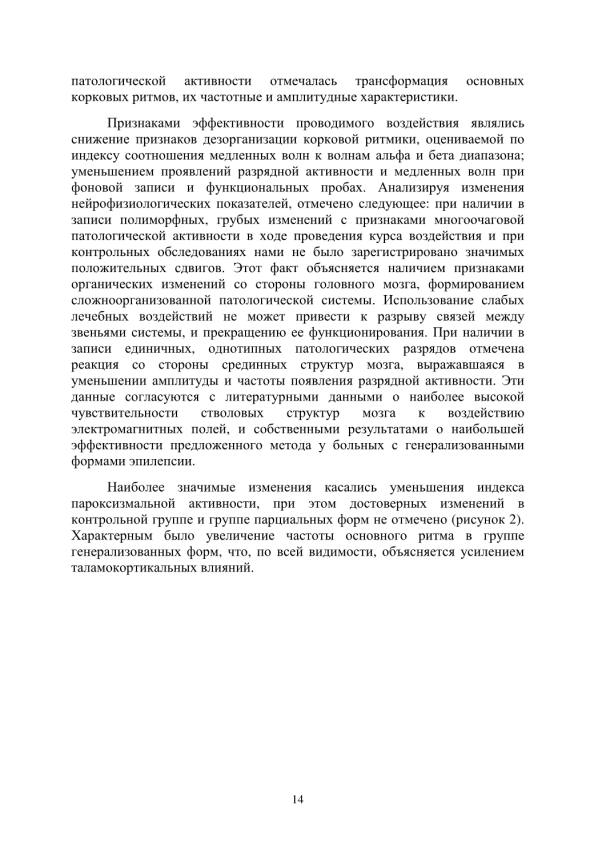 патологической активности отмечалась трансформация основных корковых ритмов, их частотные и амплитудные характеристики.

Признаками эффективности проводимого воздействия являлись снижение признаков дезорганизации корковой ритмики, оцениваемой по индексу соотношения медленных волн к волнам альфа и бета диапазона; уменьшением проявлений разрядной активности и медленных волн при фоновой записи и функциональных пробах. Анализируя изменения нейрофизиологических показателей, отмечено следующее: при наличии в записи полиморфных, грубых изменений с признаками многоочаговой патологической активности в ходе проведения курса воздействия и при контрольных обследованиях нами не было зарегистрировано значимых положительных сдвигов. Этот факт объясняется наличием признаками органических изменений со стороны головного мозга, формированием сложноорганизованной патологической системы. Использование слабых лечебных воздействий не может привести к разрыву связей между звеньями системы, и прекращению ее функционирования. При наличии в записи единичных, однотипных патологических разрядов отмечена реакция со стороны срединных структур мозга, выражавшаяся в уменьшении амплитуды и частоты появления разрядной активности. Эти данные согласуются с литературными данными о наиболее высокой чувствительности стволовых структур мозга к воздействию электромагнитных полей, и собственными результатами о наибольшей эффективности предложенного метода у больных с генерализованными формами эпилепсии.

Наиболее значимые изменения касались уменьшения индекса пароксизмальной активности, при этом достоверных изменений в контрольной группе и группе парциальных форм не отмечено (рисунок 2). Характерным было увеличение частоты основного ритма в группе генерализованных форм, что, по всей видимости, объясняется усилением таламокортикальных влияний.

14